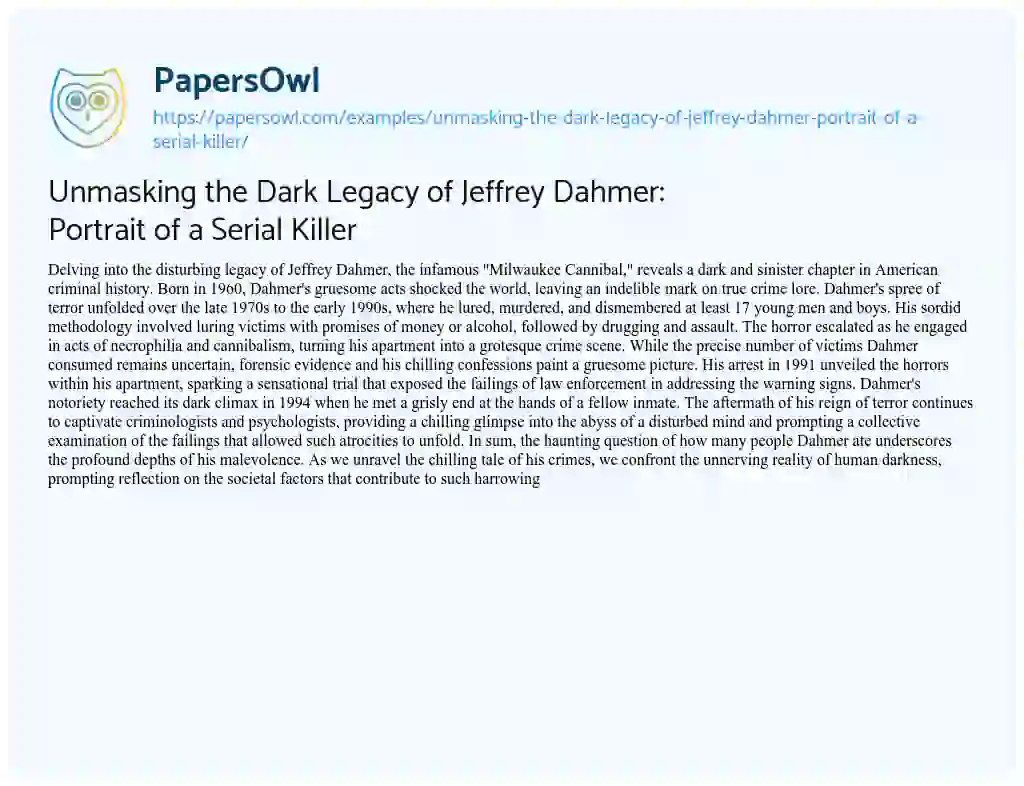 PapersOwl
https://papersowl.com/examples/unmasking-the-dark-legacy-of-jeffrey-dahmer-portrait-of-a-serial-killer/

Unmasking the Dark Legacy of Jeffrey Dahmer: Portrait of a Serial Killer

Delving into the disturbing legacy of Jeffrey Dahmer, the infamous "Milwaukee Cannibal," reveals a dark and sinister chapter in American criminal history. Born in 1960, Dahmer's gruesome acts shocked the world, leaving an indelible mark on true crime lore. Dahmer's spree of terror unfolded over the late 1970s to the early 1990s, where he lured, murdered, and dismembered at least 17 young men and boys. His sordid methodology involved luring victims with promises of money or alcohol, followed by drugging and assault. The horror escalated as he engaged in acts of necrophilia and cannibalism, turning his apartment into a grotesque crime scene. While the precise number of victims Dahmer consumed remains uncertain, forensic evidence and his chilling confessions paint a gruesome picture. His arrest in 1991 unveiled the horrors within his apartment, sparking a sensational trial that exposed the failings of law enforcement in addressing the warning signs. Dahmer's notoriety reached its dark climax in 1994 when he met a grisly end at the hands of a fellow inmate. The aftermath of his reign of terror continues to captivate criminologists and psychologists, providing a chilling glimpse into the abyss of a disturbed mind and prompting a collective examination of the failings that allowed such atrocities to unfold. In sum, the haunting question of how many people Dahmer ate underscores the profound depths of his malevolence. As we unravel the chilling tale of his crimes, we confront the unnerving reality of human darkness, prompting reflection on the societal factors that contribute to such harrowing